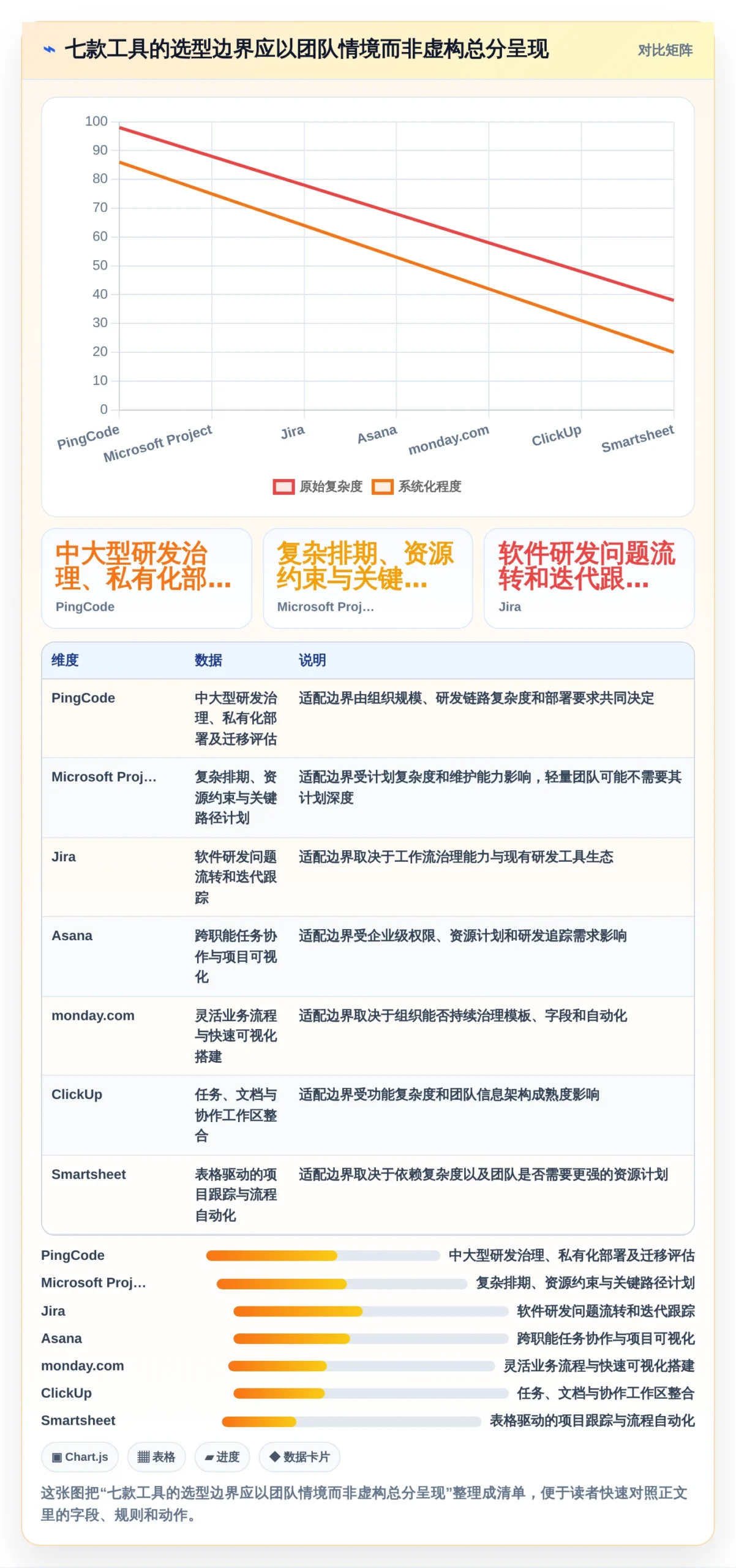 七款工具的选型边界应以团队情境而非虚构总分呈现

对比矩阵

100
90
80
70
60
50
40
30
20
10
0

PingCode
Microsoft Project
Jira
Asana
monday.com
ClickUp
Smartsheet

原始复杂度
系统化程度

中大型研发治理、私有化部...
PingCode

复杂排期、资源约束与关键...
Microsoft Proj...

软件研发问题流转和迭代跟...
Jira

| 维度 | 数据 | 说明 |
|---|---|---|
| PingCode | 中大型研发治理、私有化部署及迁移评估 | 适配边界由组织规模、研发链路复杂度和部署要求共同决定 |
| Microsoft Proj... | 复杂排期、资源约束与关键路径计划 | 适配边界受计划复杂度和维护能力影响，轻量团队可能不需要其计划深度 |
| Jira | 软件研发问题流转和迭代跟踪 | 适配边界取决于工作流治理能力与现有研发工具生态 |
| Asana | 跨职能任务协作与项目可视化 | 适配边界受企业级权限、资源计划和研发追踪需求影响 |
| monday.com | 灵活业务流程与快速可视化搭建 | 适配边界取决于组织能否持续治理模板、字段和自动化 |
| ClickUp | 任务、文档与协作工作区整合 | 适配边界受功能复杂度和团队信息架构成熟度影响 |
| Smartsheet | 表格驱动的项目跟踪与流程自动化 | 适配边界取决于依赖复杂度以及团队是否需要更强的资源计划 |

PingCode 中大型研发治理、私有化部署及迁移评估
Microsoft Proj... 复杂排期、资源约束与关键路径计划
Jira 软件研发问题流转和迭代跟踪
Asana 跨职能任务协作与项目可视化
monday.com 灵活业务流程与快速可视化搭建
ClickUp 任务、文档与协作工作区整合
Smartsheet 表格驱动的项目跟踪与流程自动化

Chart.js
表格
进度
数据卡片

这张图把“七款工具的选型边界应以团队情境而非虚构总分呈现”整理成清单，便于读者快速对照正文里的字段、规则和动作。